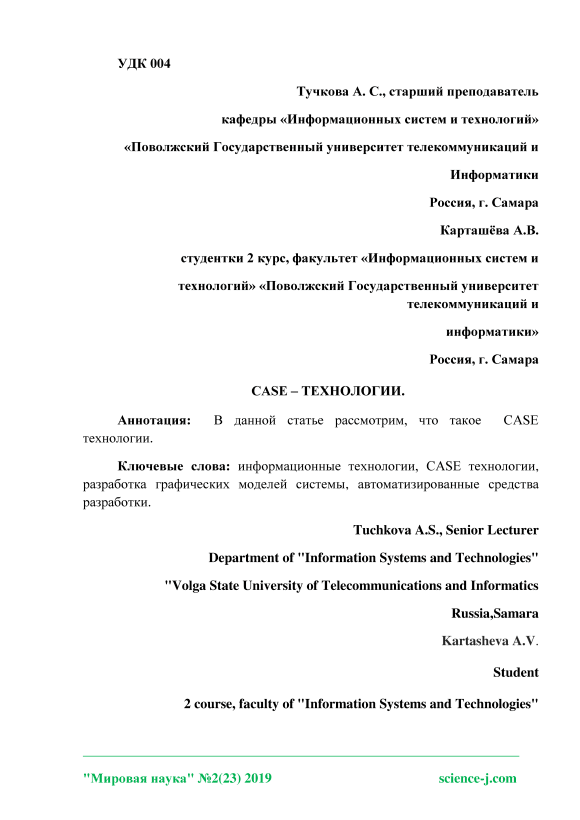 УДК 004

Тучкова А. С., старший преподаватель

кафедры «Информационных систем и технологий»

«Поволжский Государственный университет телекоммуникаций и

Информатики

Россия, г. Самара

Карташёва А.В.

студентки 2 курс, факультет «Информационных систем и

технологий» «Поволжский Государственный университет телекоммуникаций и

информатики»

Россия, г. Самара

CASE – ТЕХНОЛОГИИ.

Аннотация: В данной статье рассмотрим, что такое CASE технологии.

Ключевые слова: информационные технологии, CASE технологии, разработка графических моделей системы, автоматизированные средства разработки.

Tuchkova A.S., Senior Lecturer

Department of "Information Systems and Technologies"

"Volga State University of Telecommunications and Informatics

Russia,Samara

Kartasheva A.V.

Student

2 course, faculty of "Information Systems and Technologies"

"Мировая наука" №2(23) 2019 science-j.com